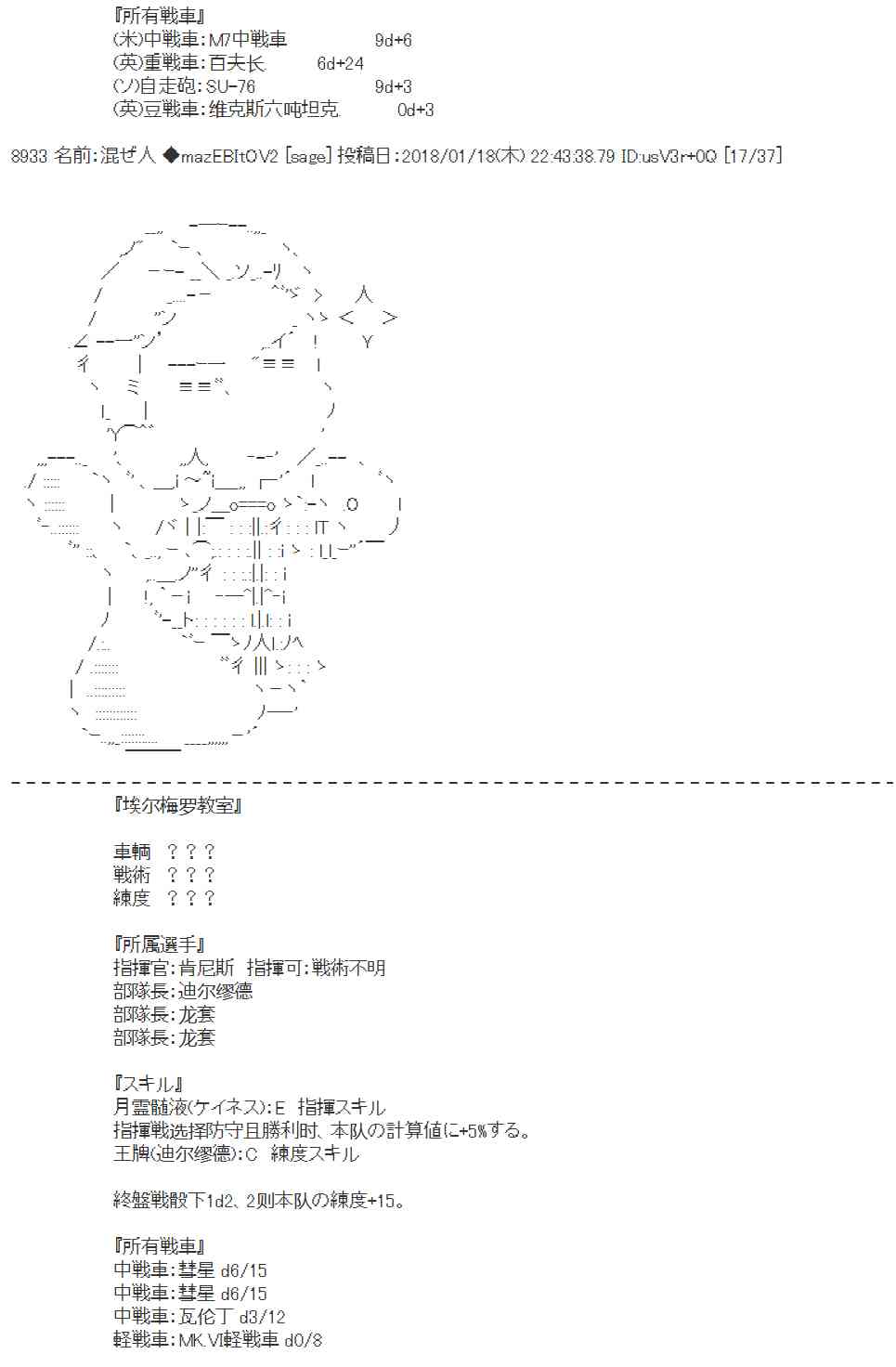 『所有戦車』
(米)中戦車:M7中戦車　　　　9d+6
(英)重戦車:百夫长　　　6d+24
(ソ)自走砲:SU-76　　　　9d+3
(英)豆戦車:维克斯六吨坦克　　　0d+3

8933 名前:混ぜ人 ◆mazEBItOV2 [sage] 投稿日:2018/01/18(木) 22:43:38.79 ID:usV3r+0Q [17/37]

『埃尔梅罗教室』

車輌　？？？
戦術　？？？
練度　？？？

『所属選手』
指揮官:肯尼斯　指揮可:戦術不明
部隊長:迪尔缪德
部隊長:龙套
部隊長:龙套

『スキル』
月霊髄液(ケイネス):E　指揮スキル
指揮戦选择防守且勝利时、本队の計算値に+5%する。
王牌(迪尔缪德):C　練度スキル

終盤戦骰下1d2、2则本队の練度+15。

『所有戦車』
中戦車:彗星 d6/15
中戦車:彗星 d6/15
中戦車:瓦伦丁 d3/12
軽戦車:MK.VI軽戦車 d0/8